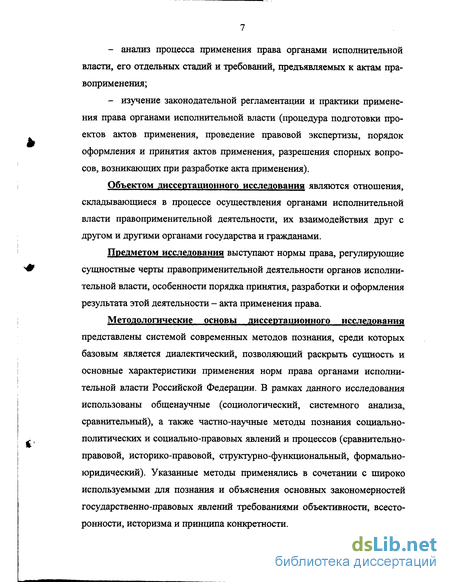 7

– анализ процесса применения права органами исполнительной власти, его отдельных стадий и требований, предъявляемых к актам правоприменения;

– изучение законодательной регламентации и практики применения права органами исполнительной власти (процедура подготовки проектов актов применения, проведение правовой экспертизы, порядок оформления и принятия актов применения, разрешения спорных вопросов, возникающих при разработке акта применения).

Объектом диссертационного исследования являются отношения, складывающиеся в процессе осуществления органами исполнительной власти правоприменительной деятельности, их взаимодействия друг с другом и другими органами государства и гражданами.

Предметом исследования выступают нормы права, регулирующие сущностные черты правоприменительной деятельности органов исполнительной власти, особенности порядка принятия, разработки и оформления результата этой деятельности – акта применения права.

Методологические основы диссертационного исследования представлены системой современных методов познания, среди которых базовым является диалектический, позволяющий раскрыть сущность и основные характеристики применения норм права органами исполнительной власти Российской Федерации. В рамках данного исследования использованы общенаучные (социологический, системного анализа, сравнительный), а также частно-научные методы познания социально-политических и социально-правовых явлений и процессов (сравнительно-правовой, историко-правовой, структурно-функциональный, формально-юридический). Указанные методы применялись в сочетании с широко используемыми для познания и объяснения основных закономерностей государственно-правовых явлений требованиями объективности, всесторонности, историзма и принципа конкретности.

dsLib.net
библиотека диссертаций